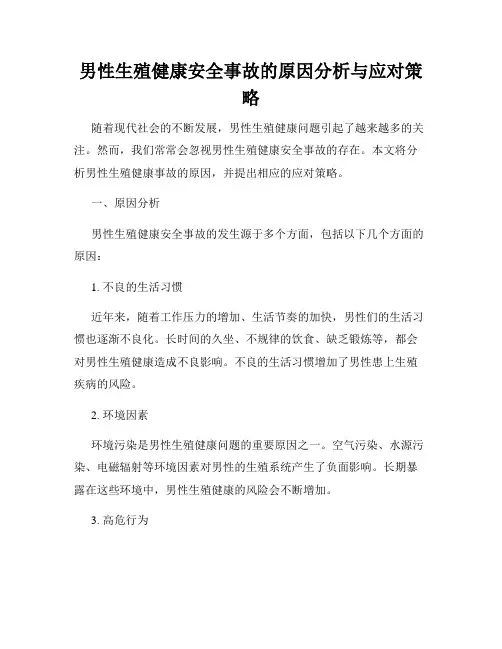 男性生殖健康安全事故的原因分析与应对策略

随着现代社会的不断发展，男性生殖健康问题引起了越来越多的关注。然而，我们常常会忽视男性生殖健康安全事故的存在。本文将分析男性生殖健康事故的原因，并提出相应的应对策略。

一、原因分析

男性生殖健康安全事故的发生源于多个方面，包括以下几个方面的原因：

1. 不良的生活习惯

近年来，随着工作压力的增加、生活节奏的加快，男性们的生活习惯也逐渐不良化。长时间的久坐、不规律的饮食、缺乏锻炼等，都会对男性生殖健康造成不良影响。不良的生活习惯增加了男性患上生殖疾病的风险。

2. 环境因素

环境污染是男性生殖健康问题的重要原因之一。空气污染、水源污染、电磁辐射等环境因素对男性的生殖系统产生了负面影响。长期暴露在这些环境中，男性生殖健康的风险会不断增加。

3. 高危行为